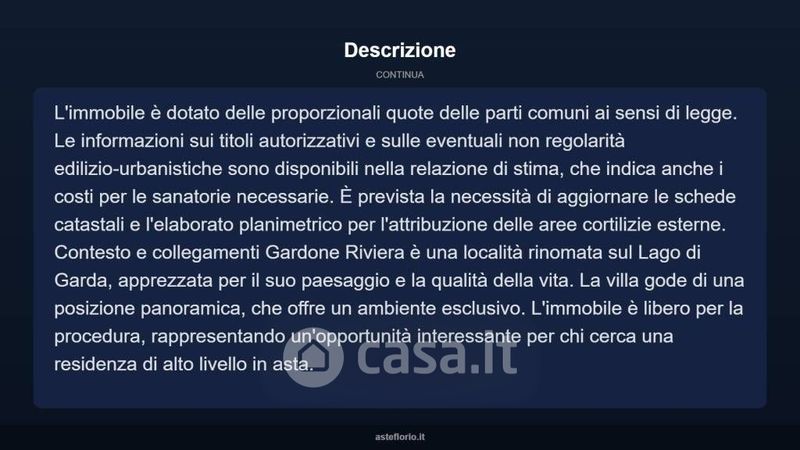 Descrizione

CONTINUA

L'immobile è dotato delle proporzionali quote delle parti comuni ai sensi di legge. Le informazioni sui titoli autorizzativi e sulle eventuali non regolarità edilizio-urbanistiche sono disponibili nella relazione di stima, che indica anche i costi per le sanatorie necessarie. È prevista la necessità di aggiornare le schede catastali e l'elaborato planimetrico per l'attribuzione delle aree cortilizie esterne. Contesto e collegamenti Gardone Riviera è una località rinomata sul Lago di Garda, apprezzata per il suo paesaggio e la qualità della vita. La villa gode di una posizione panoramica, che offre un ambiente esclusivo. L'immobile è libero per la procedura, rappresentando un'opportunità interessante per chi cerca una residenza di alto livello in asta.

asteflorio.it

casa.it